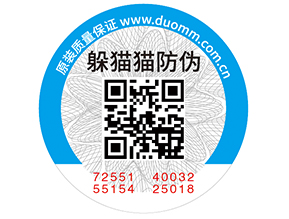 原装质量保证 www.duomm.com.cn

躲猫猫防伪

72551 40032
55154 25018